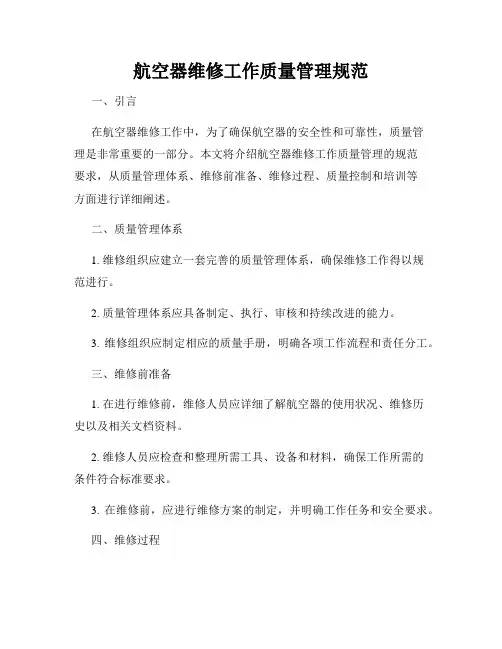 航空器维修工作质量管理规范

一、引言

在航空器维修工作中，为了确保航空器的安全性和可靠性，质量管理是非常重要的一部分。本文将介绍航空器维修工作质量管理的规范要求，从质量管理体系、维修前准备、维修过程、质量控制和培训等方面进行详细阐述。

二、质量管理体系

1. 维修组织应建立一套完善的质量管理体系，确保维修工作得以规范进行。

2. 质量管理体系应具备制定、执行、审核和持续改进的能力。

3. 维修组织应制定相应的质量手册，明确各项工作流程和责任分工。

三、维修前准备

1. 在进行维修前，维修人员应详细了解航空器的使用状况、维修历史以及相关文档资料。

2. 维修人员应检查和整理所需工具、设备和材料，确保工作所需的条件符合标准要求。

3. 在维修前，应进行维修方案的制定，并明确工作任务和安全要求。

四、维修过程